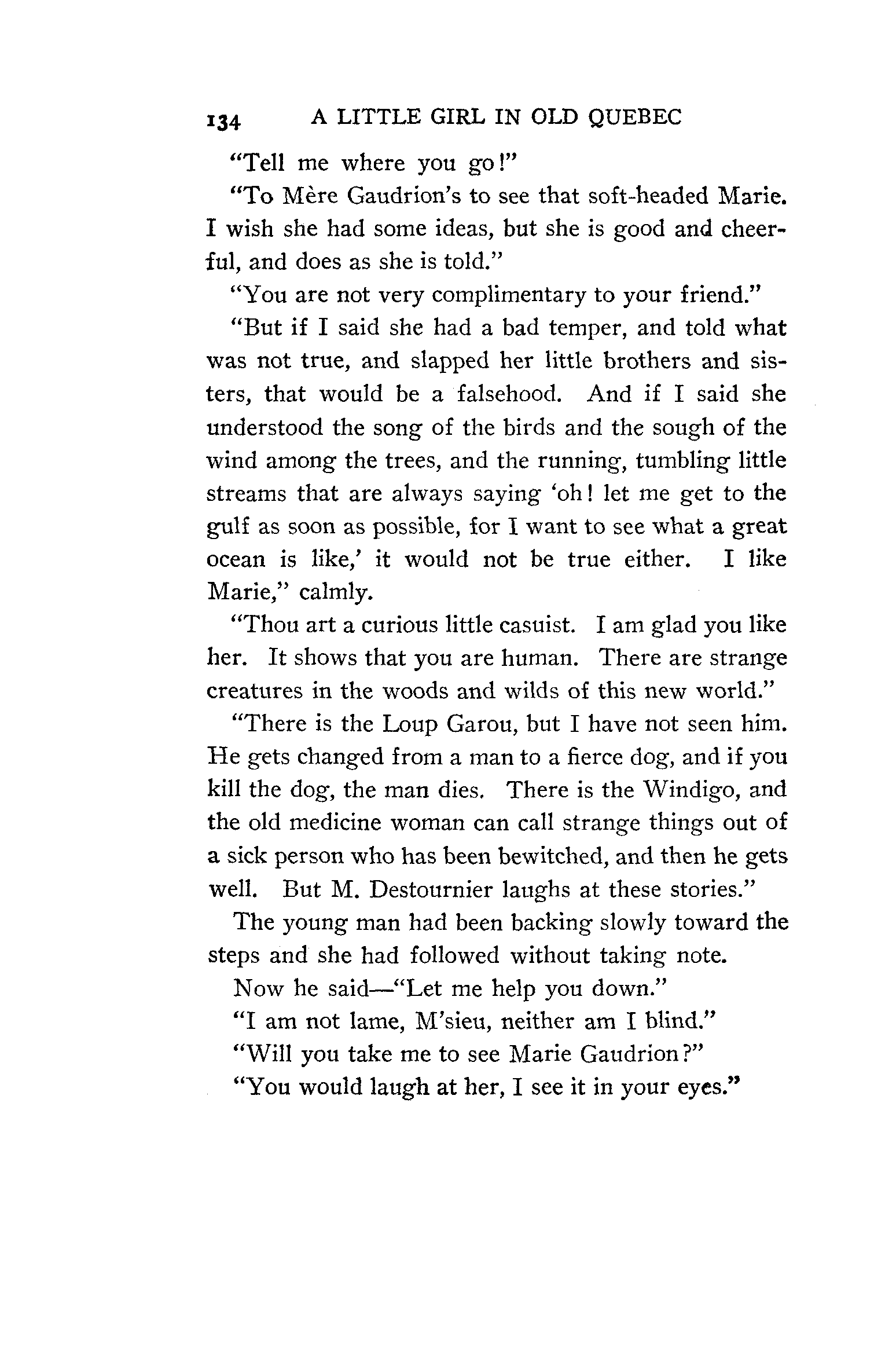 134 A LITTLE GIRL IN OLD QUEBEC

"Tell me where you go!"

"To Mère Gaudrion's to see that soft-headed Marie. I wish she had some ideas, but she is good and cheerful, and does as she is told."

"You are not very complimentary to your friend."

"But if I said she had a bad temper, and told what was not true, and slapped her little brothers and sisters, that would be a falsehood. And if I said she understood the song of the birds and the sough of the wind among the trees, and the running, tumbling little streams that are always saying 'oh! let me get to the gulf as soon as possible, for I want to see what a great ocean is like,' it would not be true either. I like Marie," calmly.

"Thou art a curious little casuist. I am glad you like her. It shows that you are human. There are strange creatures in the woods and wilds of this new world."

"There is the Loup Garou, but I have not seen him. He gets changed from a man to a fierce dog, and if you kill the dog, the man dies. There is the Windigo, and the old medicine woman can call strange things out of a sick person who has been bewitched, and then he gets well. But M. Destournier laughs at these stories."

The young man had been backing slowly toward the steps and she had followed without taking note.

Now he said—"Let me help you down."

"I am not lame, M'sieu, neither am I blind."

"Will you take me to see Marie Gaudrion?"

"You would laugh at her, I see it in your eyes."